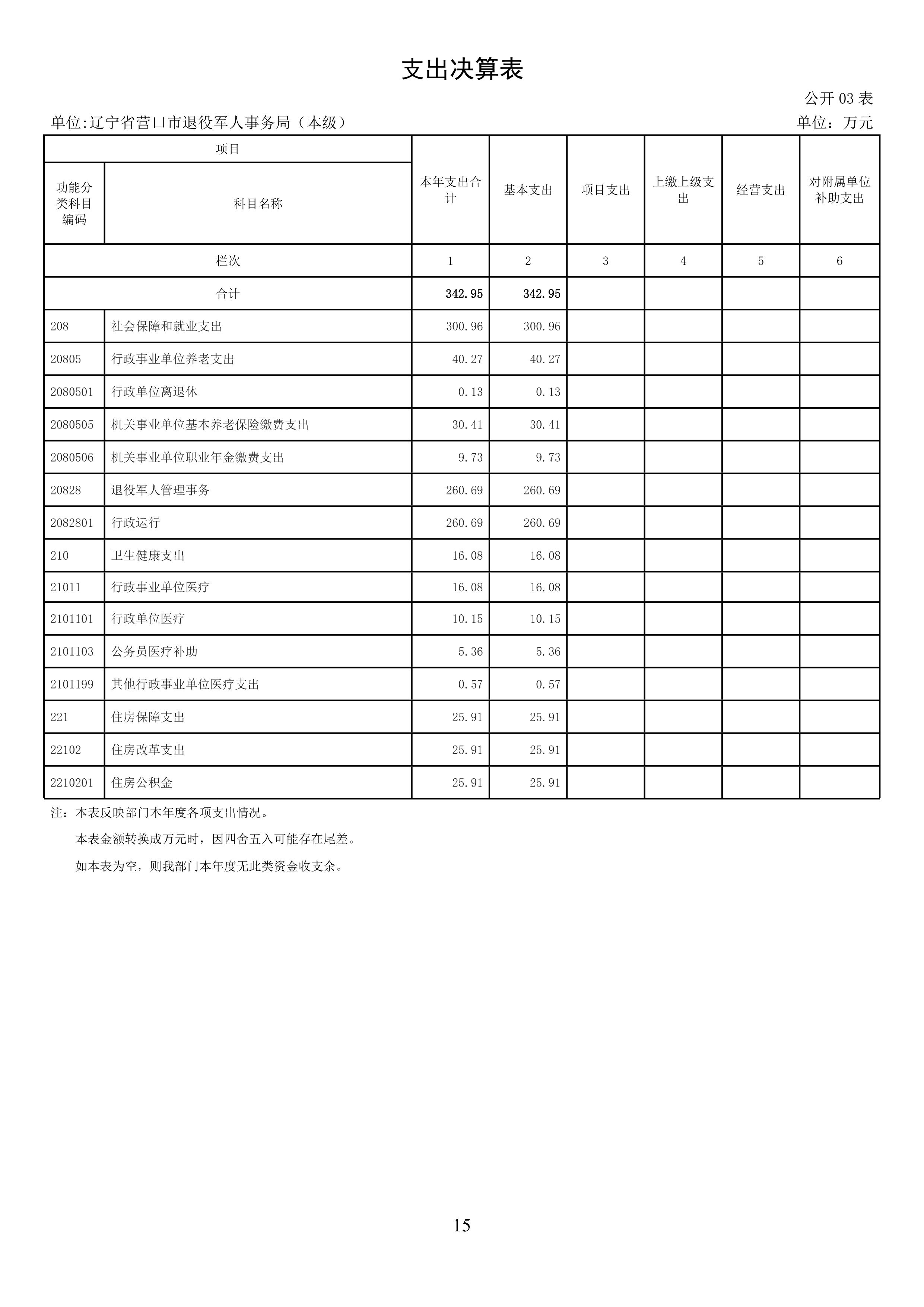 支出决算表

公开 03 表

单位:辽宁省营口市退役军人事务局（本级）

单位：万元

| 项目 | | 本年支出合计 | 基本支出 | 项目支出 | 上缴上级支出 | 经营支出 | 对附属单位补助支出 |
|---|---|---|---|---|---|---|---|
| 功能分类科目编码 | 科目名称 | | | | | | |
| 栏次 | | 1 | 2 | 3 | 4 | 5 | 6 |
| 合计 | | 342.95 | 342.95 | | | | |
| 208 | 社会保障和就业支出 | 300.96 | 300.96 | | | | |
| 20805 | 行政事业单位养老支出 | 40.27 | 40.27 | | | | |
| 2080501 | 行政单位离退休 | 0.13 | 0.13 | | | | |
| 2080505 | 机关事业单位基本养老保险缴费支出 | 30.41 | 30.41 | | | | |
| 2080506 | 机关事业单位职业年金缴费支出 | 9.73 | 9.73 | | | | |
| 20828 | 退役军人管理事务 | 260.69 | 260.69 | | | | |
| 2082801 | 行政运行 | 260.69 | 260.69 | | | | |
| 210 | 卫生健康支出 | 16.08 | 16.08 | | | | |
| 21011 | 行政事业单位医疗 | 16.08 | 16.08 | | | | |
| 2101101 | 行政单位医疗 | 10.15 | 10.15 | | | | |
| 2101103 | 公务员医疗补助 | 5.36 | 5.36 | | | | |
| 2101199 | 其他行政事业单位医疗支出 | 0.57 | 0.57 | | | | |
| 221 | 住房保障支出 | 25.91 | 25.91 | | | | |
| 22102 | 住房改革支出 | 25.91 | 25.91 | | | | |
| 2210201 | 住房公积金 | 25.91 | 25.91 | | | | |

注：本表反映部门本年度各项支出情况。

本表金额转换成万元时，因四舍五入可能存在尾差。

如本表为空，则我部门本年度无此类资金收支余。

15